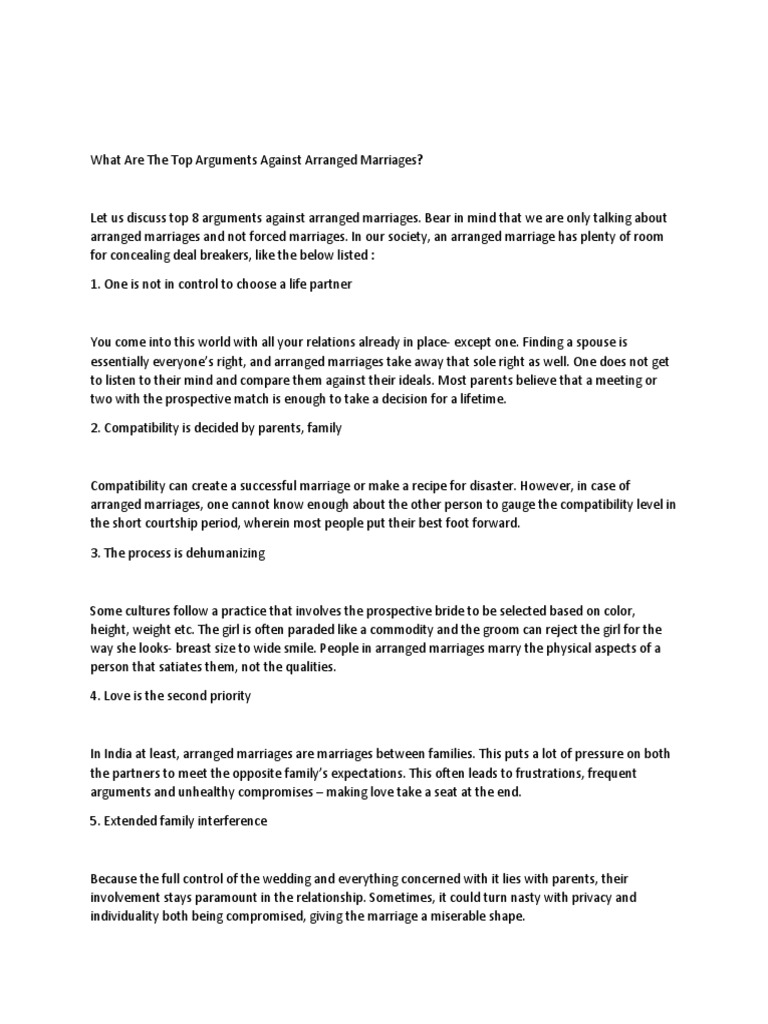 What Are The Top Arguments Against Arranged Marriages?

Let us discuss top 8 arguments against arranged marriages. Bear in mind that we are only talking about arranged marriages and not forced marriages. In our society, an arranged marriage has plenty of room for concealing deal breakers, like the below listed :

1. One is not in control to choose a life partner

You come into this world with all your relations already in place- except one. Finding a spouse is essentially everyone's right, and arranged marriages take away that sole right as well. One does not get to listen to their mind and compare them against their ideals. Most parents believe that a meeting or two with the prospective match is enough to take a decision for a lifetime.

2. Compatibility is decided by parents, family

Compatibility can create a successful marriage or make a recipe for disaster. However, in case of arranged marriages, one cannot know enough about the other person to gauge the compatibility level in the short courtship period, wherein most people put their best foot forward.

3. The process is dehumanizing

Some cultures follow a practice that involves the prospective bride to be selected based on color, height, weight etc. The girl is often paraded like a commodity and the groom can reject the girl for the way she looks- breast size to wide smile. People in arranged marriages marry the physical aspects of a person that satiates them, not the qualities.

4. Love is the second priority

In India at least, arranged marriages are marriages between families. This puts a lot of pressure on both the partners to meet the opposite family's expectations. This often leads to frustrations, frequent arguments and unhealthy compromises – making love take a seat at the end.

5. Extended family interference

Because the full control of the wedding and everything concerned with it lies with parents, their involvement stays paramount in the relationship. Sometimes, it could turn nasty with privacy and individuality both being compromised, giving the marriage a miserable shape.